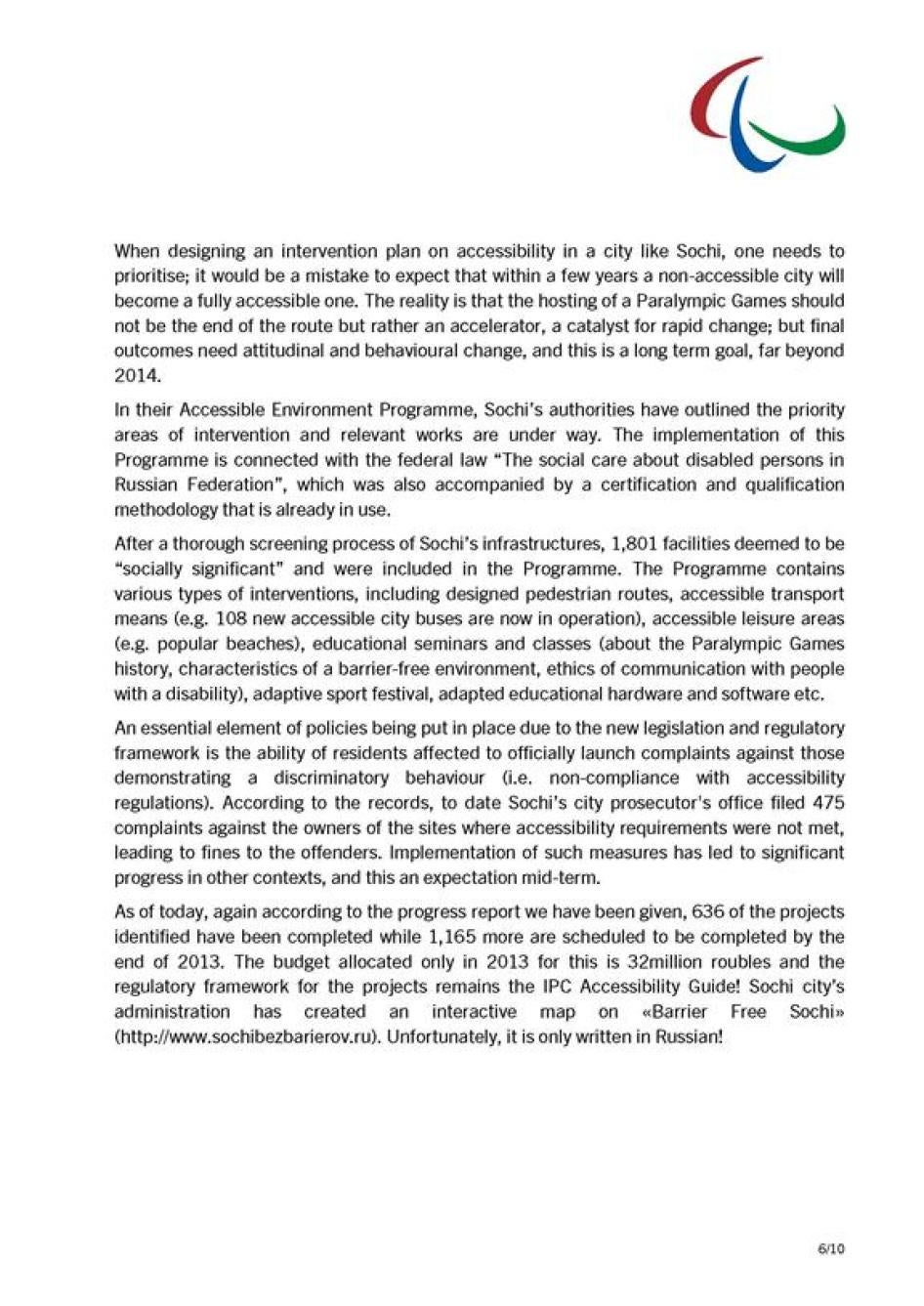 When designing an intervention plan on accessibility in a city like Sochi, one needs to prioritise; it would be a mistake to expect that within a few years a non-accessible city will become a fully accessible one. The reality is that the hosting of a Paralympic Games should not be the end of the route but rather an accelerator, a catalyst for rapid change; but final outcomes need attitudinal and behavioural change, and this is a long term goal, far beyond 2014.

In their Accessible Environment Programme, Sochi's authorities have outlined the priority areas of intervention and relevant works are under way. The implementation of this Programme is connected with the federal law "The social care about disabled persons in Russian Federation", which was also accompanied by a certification and qualification methodology that is already in use.

After a thorough screening process of Sochi's infrastructures, 1,801 facilities deemed to be "socially significant" and were included in the Programme. The Programme contains various types of interventions, including designed pedestrian routes, accessible transport means (e.g. 108 new accessible city buses are now in operation), accessible leisure areas (e.g. popular beaches), educational seminars and classes (about the Paralympic Games history, characteristics of a barrier-free environment, ethics of communication with people with a disability), adaptive sport festival, adapted educational hardware and software etc.

An essential element of policies being put in place due to the new legislation and regulatory framework is the ability of residents affected to officially launch complaints against those demonstrating a discriminatory behaviour (i.e. non-compliance with accessibility regulations). According to the records, to date Sochi's city prosecutor's office filed 475 complaints against the owners of the sites where accessibility requirements were not met, leading to fines to the offenders. Implementation of such measures has led to significant progress in other contexts, and this an expectation mid-term.

As of today, again according to the progress report we have been given, 636 of the projects identified have been completed while 1,165 more are scheduled to be completed by the end of 2013. The budget allocated only in 2013 for this is 32million roubles and the regulatory framework for the projects remains the IPC Accessibility Guide! Sochi city's administration has created an interactive map on «Barrier Free Sochi» (http://www.sochibezbarierov.ru). Unfortunately, it is only written in Russian!

6/10